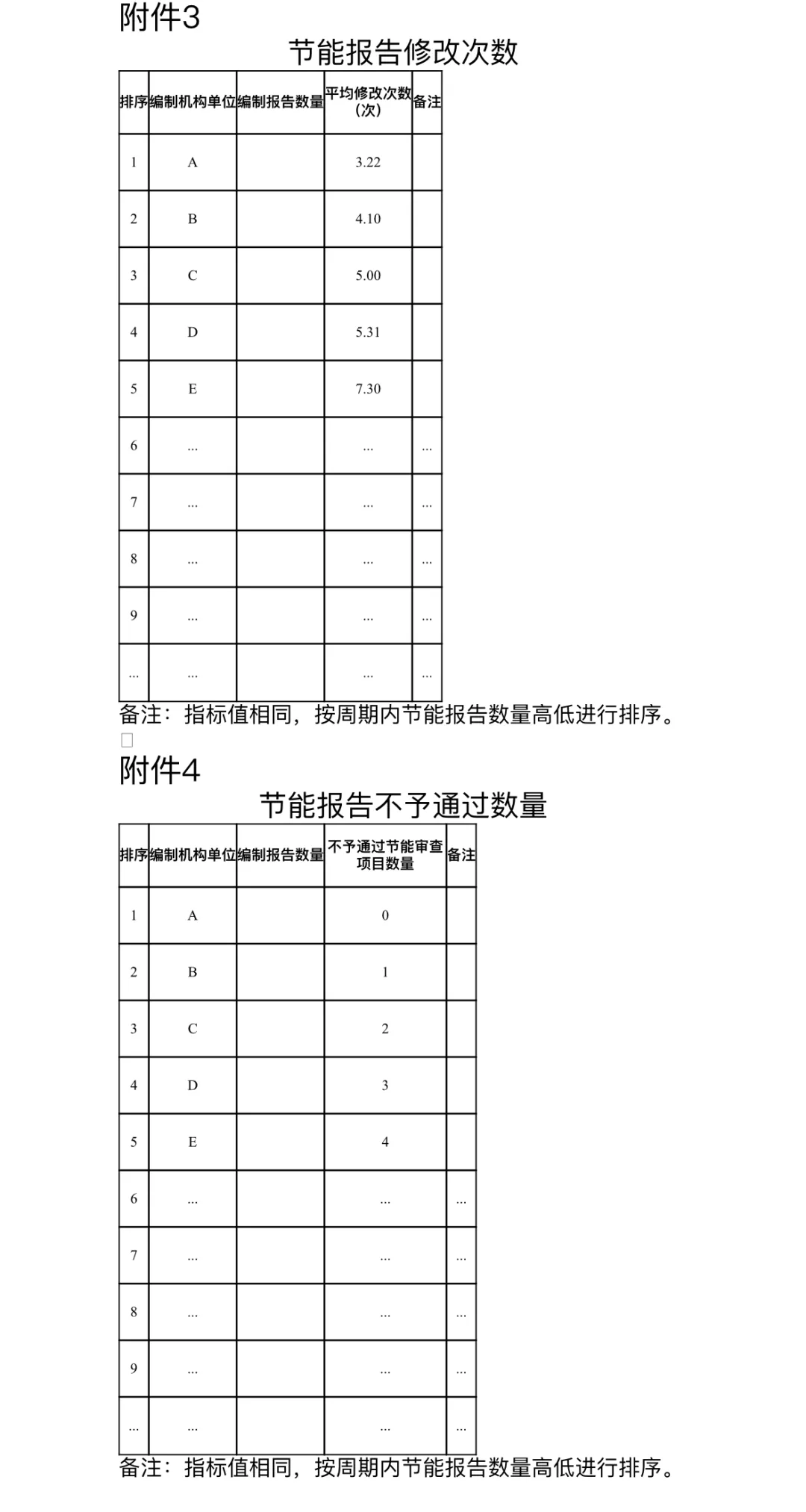 附件3

节能报告修改次数

| 排序 | 编制机构单位 | 编制报告数量 | 平均修改次数（次） | 备注 |
|---|---|---|---|---|
| 1 | A |  | 3.22 |  |
| 2 | B |  | 4.10 |  |
| 3 | C |  | 5.00 |  |
| 4 | D |  | 5.31 |  |
| 5 | E |  | 7.30 |  |
| 6 | ... |  | ... | ... |
| 7 | ... |  | ... | ... |
| 8 | ... |  | ... | ... |
| 9 | ... |  | ... | ... |
| ... | ... |  | ... | ... |

备注：指标值相同，按周期内节能报告数量高低进行排序。

附件4

节能报告不予通过数量

| 排序 | 编制机构单位 | 编制报告数量 | 不予通过节能审查项目数量 | 备注 |
|---|---|---|---|---|
| 1 | A |  | 0 |  |
| 2 | B |  | 1 |  |
| 3 | C |  | 2 |  |
| 4 | D |  | 3 |  |
| 5 | E |  | 4 |  |
| 6 | ... |  | ... | ... |
| 7 | ... |  | ... | ... |
| 8 | ... |  | ... | ... |
| 9 | ... |  | ... | ... |
| ... | ... |  | ... | ... |

备注：指标值相同，按周期内节能报告数量高低进行排序。